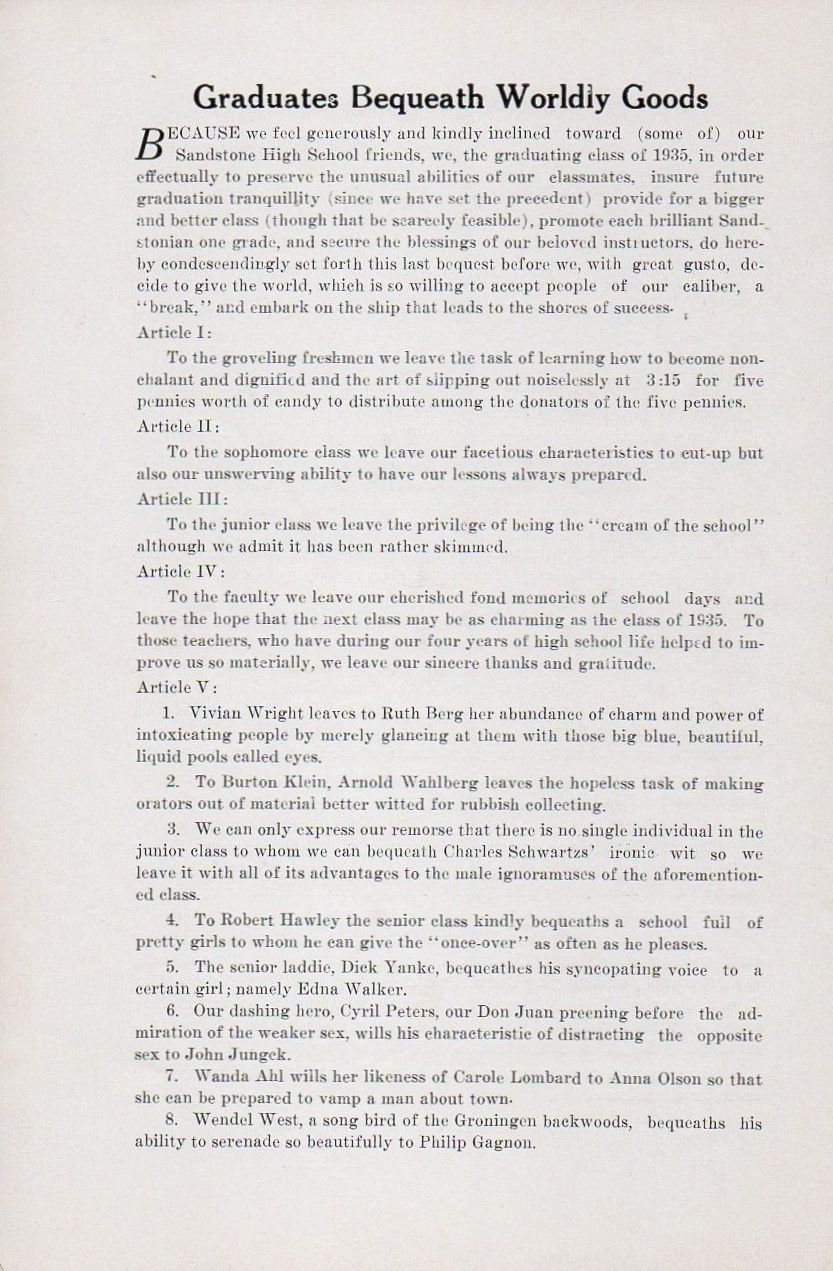 Graduates Bequeath Worldly Goods

BECAUSE we feel generously and kindly inclined toward (some of) our Sandstone High School friends, we, the graduating class of 1935, in order effectually to preserve the unusual abilities of our classmates, insure future graduation tranquillity (since we have set the precedent) provide for a bigger and better class (though that be scarcely feasible), promote each brilliant Sandstonian one grade, and secure the blessings of our beloved instructors, do hereby condescendingly set forth this last bequest before we, with great gusto, decide to give the world, which is so willing to accept people of our caliber, a "break," and embark on the ship that leads to the shores of success.

Article I:

To the groveling freshmen we leave the task of learning how to become nonchalant and dignified and the art of slipping out noiselessly at 3:15 for five pennies worth of candy to distribute among the donators of the five pennies.

Article II:

To the sophomore class we leave our facetious characteristics to cut-up but also our unswerving ability to have our lessons always prepared.

Article III:

To the junior class we leave the privilege of being the "cream of the school" although we admit it has been rather skimmed.

Article IV:

To the faculty we leave our cherished fond memories of school days and leave the hope that the next class may be as charming as the class of 1935. To those teachers, who have during our four years of high school life helped to improve us so materially, we leave our sincere thanks and gratitude.

Article V:

1. Vivian Wright leaves to Ruth Berg her abundance of charm and power of intoxicating people by merely glancing at them with those big blue, beautiful, liquid pools called eyes.

2. To Burton Klein, Arnold Wahlberg leaves the hopeless task of making orators out of material better witted for rubbish collecting.

3. We can only express our remorse that there is no single individual in the junior class to whom we can bequeath Charles Schwartzs' ironic wit so we leave it with all of its advantages to the male ignoramuses of the aforementioned class.

4. To Robert Hawley the senior class kindly bequeaths a school full of pretty girls to whom he can give the "once-over" as often as he pleases.

5. The senior laddie, Dick Yanke, bequeathes his syncopating voice to a certain girl; namely Edna Walker.

6. Our dashing hero, Cyril Peters, our Don Juan preening before the admiration of the weaker sex, wills his characteristic of distracting the opposite sex to John Jungck.

7. Wanda Ahl wills her likeness of Carole Lombard to Anna Olson so that she can be prepared to vamp a man about town.

8. Wendel West, a song bird of the Groningen backwoods, bequeaths his ability to serenade so beautifully to Philip Gagnon.